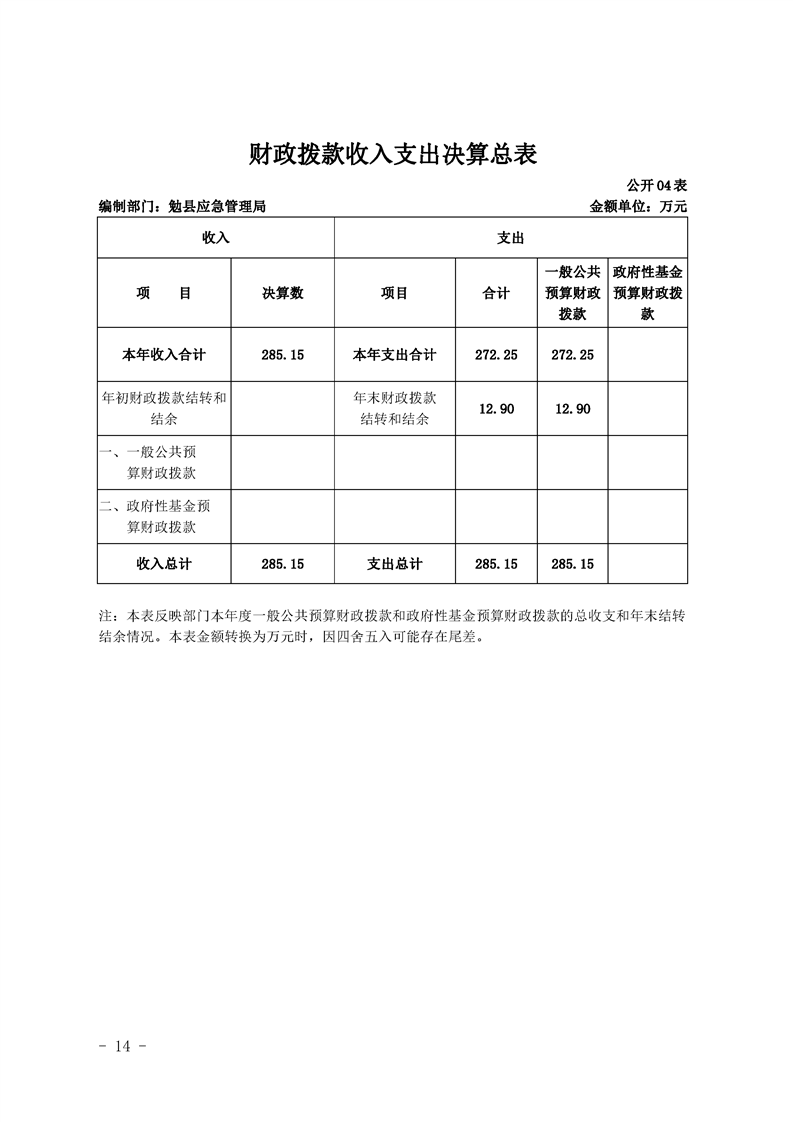 财政拨款收入支出决算总表

公开04表

编制部门：勉县应急管理局

金额单位：万元

| 收入 | | 支出 | | | |
|---|---|---|---|---|---|
| 项　　目 | 决算数 | 项目 | 合计 | 一般公共预算财政拨款 | 政府性基金预算财政拨款 |
| 本年收入合计 | 285.15 | 本年支出合计 | 272.25 | 272.25 | |
| 年初财政拨款结转和结余 | | 年末财政拨款结转和结余 | 12.90 | 12.90 | |
| 一、一般公共预算财政拨款 | | | | | |
| 二、政府性基金预算财政拨款 | | | | | |
| 收入总计 | 285.15 | 支出总计 | 285.15 | 285.15 | |

注：本表反映部门本年度一般公共预算财政拨款和政府性基金预算财政拨款的总收支和年末结转结余情况。本表金额转换为万元时，因四舍五入可能存在尾差。

- 14 -